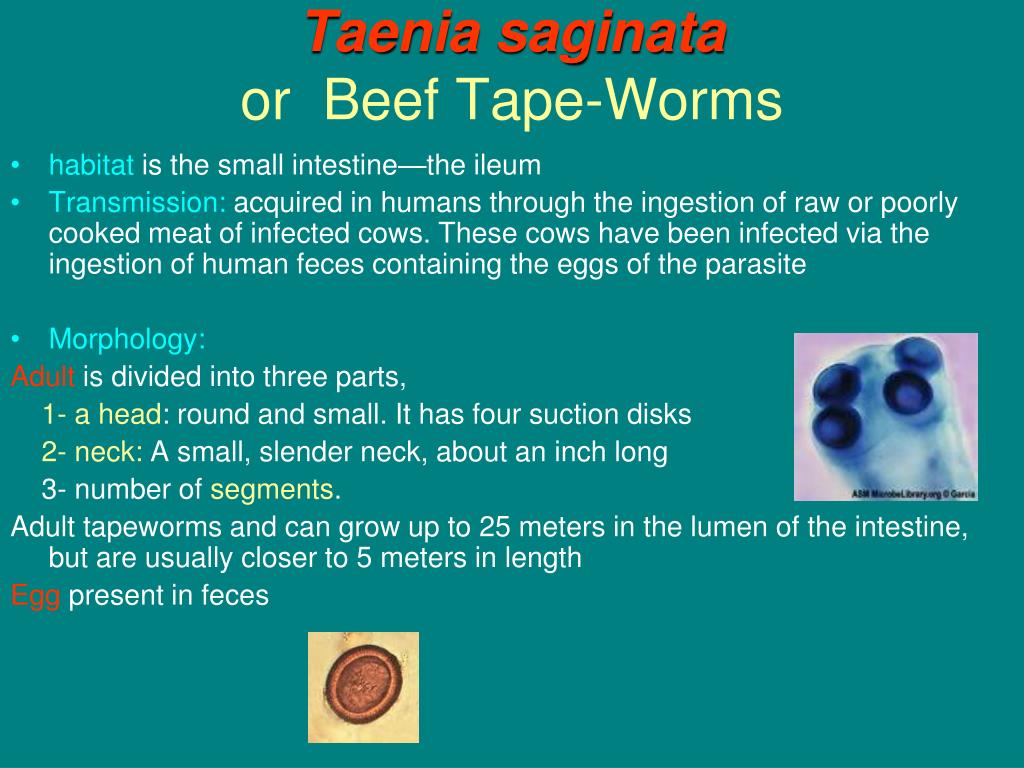 Taenia saginata
or Beef Tape-Worms

• habitat is the small intestine—the ileum
• Transmission: acquired in humans through the ingestion of raw or poorly cooked meat of infected cows. These cows have been infected via the ingestion of human feces containing the eggs of the parasite

• Morphology:
Adult is divided into three parts,
1- a head: round and small. It has four suction disks
2- neck: A small, slender neck, about an inch long
3- number of segments.
Adult tapeworms and can grow up to 25 meters in the lumen of the intestine, but are usually closer to 5 meters in length
Egg present in feces

ASM MicrobeLibrary.org © Garcia